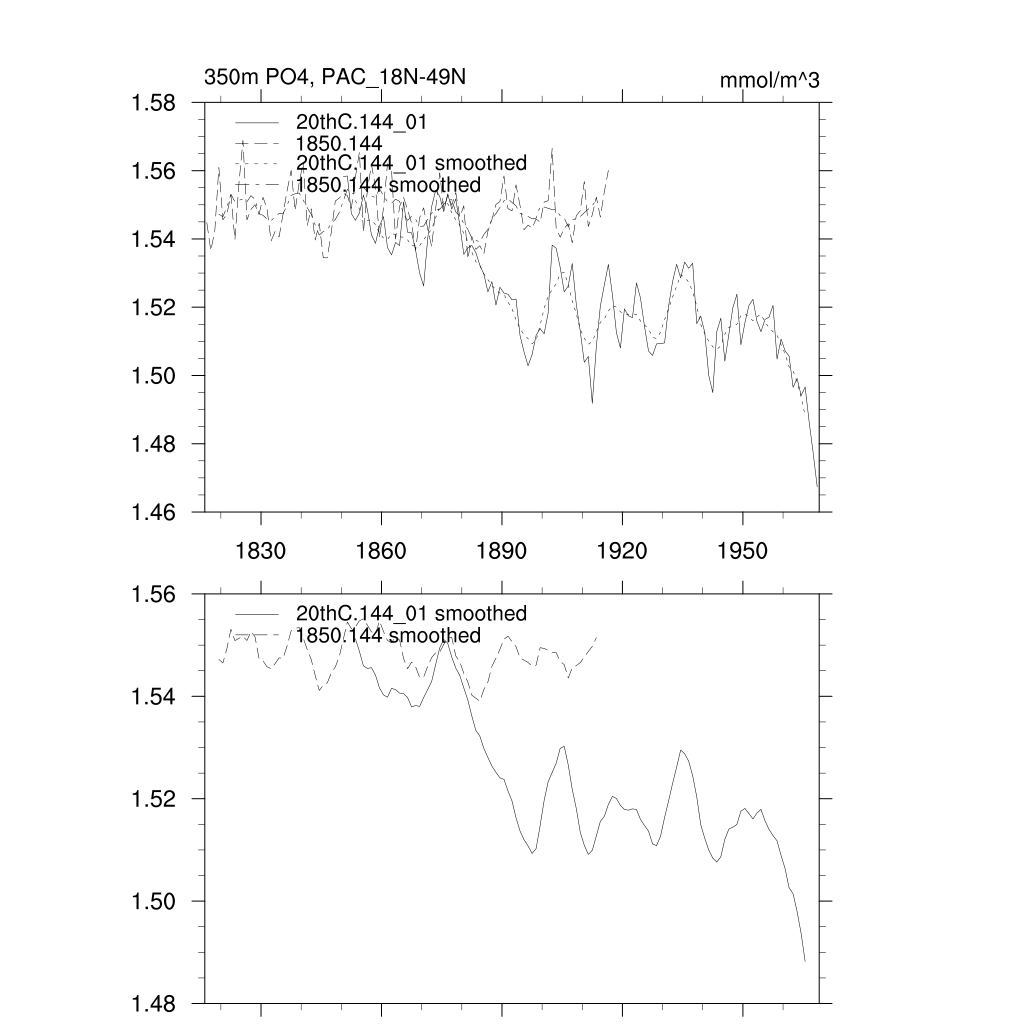 350m PO4, PAC_18N-49N

mmol/m^3

1.58
1.56
1.54
1.52
1.50
1.48
1.46

20thC.144_01
1850.144
20thC.144_01 smoothed
1850.144 smoothed

1830
1860
1890
1920
1950

1.56
1.54
1.52
1.50
1.48

20thC.144_01 smoothed
1850.144 smoothed